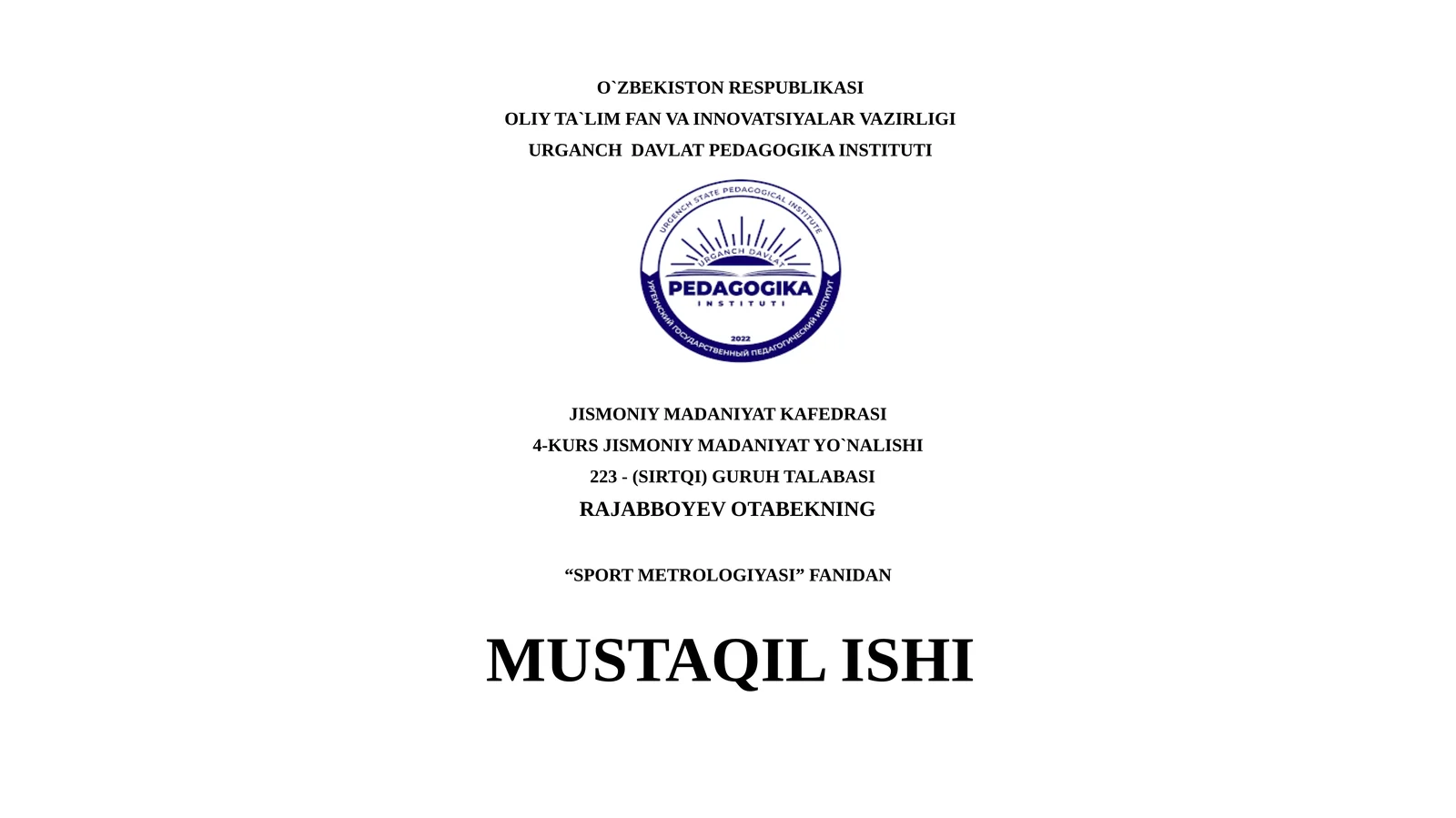 O`ZBEKISTON RESPUBLIKASI
OLIY TA`LIM FAN VA INNOVATSIYALAR VAZIRLIGI
URGANCH DAVLAT PEDAGOGIKA INSTITUTI

URGENCH STATE PEDAGOGICAL INSTITUTE
URGANCH DAVLAT
PEDAGOGIKA
INSTITUTI
2022
УРГЕНЧСКИЙ ГОСУДАРСТВЕННЫЙ ПЕДАГОГИЧЕСКИЙ ИНСТИТУТ

JISMONIY MADANIYAT KAFEDRASI
4-KURS JISMONIY MADANIYAT YO`NALISHI
223 - (SIRTQI) GURUH TALABASI
RAJABBOYEV OTABEKNING

“SPORT METROLOGIYASI” FANIDAN

MUSTAQIL ISHI